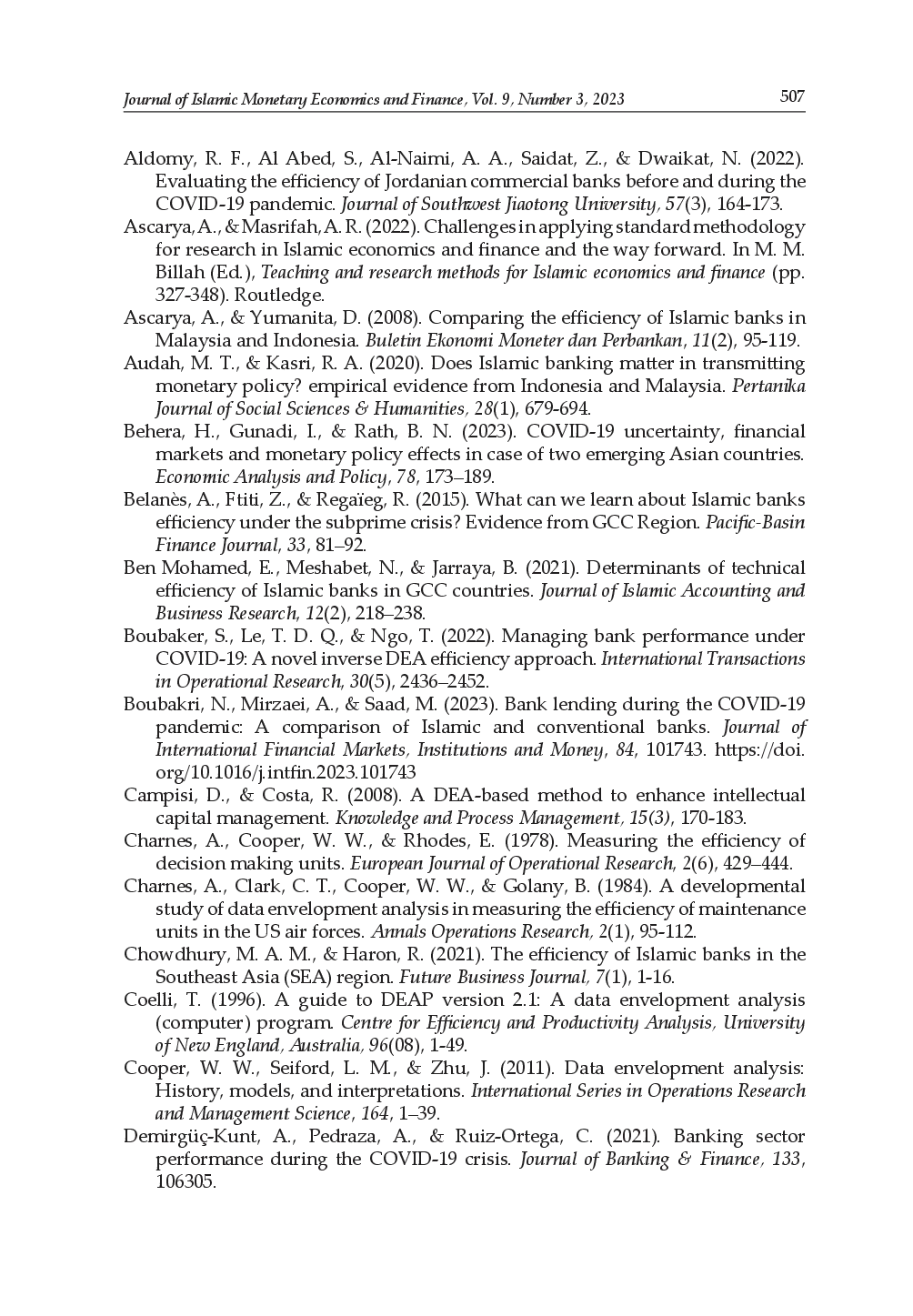 Journal of Islamic Monetary Economics and Finance, Vol. 9, Number 3, 2023 507

Aldomy, R. F., Al Abed, S., Al-Naimi, A. A., Saidat, Z., & Dwaikat, N. (2022). Evaluating the efficiency of Jordanian commercial banks before and during the COVID-19 pandemic. Journal of Southwest Jiaotong University, 57(3), 164-173.

Ascarya, A., & Masrifah, A. R. (2022). Challenges in applying standard methodology for research in Islamic economics and finance and the way forward. In M. M. Billah (Ed.), Teaching and research methods for Islamic economics and finance (pp. 327-348). Routledge.

Ascarya, A., & Yumanita, D. (2008). Comparing the efficiency of Islamic banks in Malaysia and Indonesia. Buletin Ekonomi Moneter dan Perbankan, 11(2), 95-119.

Audah, M. T., & Kasri, R. A. (2020). Does Islamic banking matter in transmitting monetary policy? empirical evidence from Indonesia and Malaysia. Pertanika Journal of Social Sciences & Humanities, 28(1), 679-694.

Behera, H., Gunadi, I., & Rath, B. N. (2023). COVID-19 uncertainty, financial markets and monetary policy effects in case of two emerging Asian countries. Economic Analysis and Policy, 78, 173–189.

Belanès, A., Ftiti, Z., & Regaïeg, R. (2015). What can we learn about Islamic banks efficiency under the subprime crisis? Evidence from GCC Region. Pacific-Basin Finance Journal, 33, 81–92.

Ben Mohamed, E., Meshabet, N., & Jarraya, B. (2021). Determinants of technical efficiency of Islamic banks in GCC countries. Journal of Islamic Accounting and Business Research, 12(2), 218–238.

Boubaker, S., Le, T. D. Q., & Ngo, T. (2022). Managing bank performance under COVID-19: A novel inverse DEA efficiency approach. International Transactions in Operational Research, 30(5), 2436–2452.

Boubakri, N., Mirzaei, A., & Saad, M. (2023). Bank lending during the COVID-19 pandemic: A comparison of Islamic and conventional banks. Journal of International Financial Markets, Institutions and Money, 84, 101743. https://doi.org/10.1016/j.intfin.2023.101743

Campisi, D., & Costa, R. (2008). A DEA-based method to enhance intellectual capital management. Knowledge and Process Management, 15(3), 170-183.

Charnes, A., Cooper, W. W., & Rhodes, E. (1978). Measuring the efficiency of decision making units. European Journal of Operational Research, 2(6), 429–444.

Charnes, A., Clark, C. T., Cooper, W. W., & Golany, B. (1984). A developmental study of data envelopment analysis in measuring the efficiency of maintenance units in the US air forces. Annals Operations Research, 2(1), 95-112.

Chowdhury, M. A. M., & Haron, R. (2021). The efficiency of Islamic banks in the Southeast Asia (SEA) region. Future Business Journal, 7(1), 1-16.

Coelli, T. (1996). A guide to DEAP version 2.1: A data envelopment analysis (computer) program. Centre for Efficiency and Productivity Analysis, University of New England, Australia, 96(08), 1-49.

Cooper, W. W., Seiford, L. M., & Zhu, J. (2011). Data envelopment analysis: History, models, and interpretations. International Series in Operations Research and Management Science, 164, 1–39.

Demirgüç-Kunt, A., Pedraza, A., & Ruiz-Ortega, C. (2021). Banking sector performance during the COVID-19 crisis. Journal of Banking & Finance, 133, 106305.